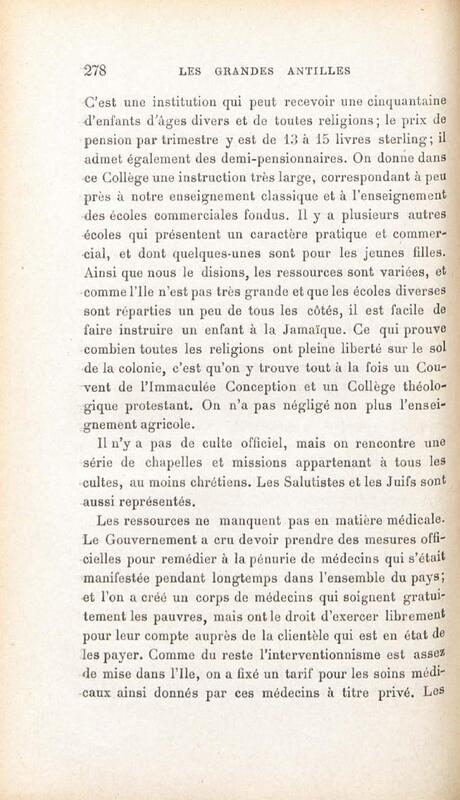 278 LES GRANDES ANTILLES

C'est une institution qui peut recevoir une cinquantaine d'enfants d'âges divers et de toutes religions; le prix de pension par trimestre y est de 13 à 15 livres sterling; il admet également des demi-pensionnaires. On donne dans ce Collège une instruction très large, correspondant à peu près à notre enseignement classique et à l'enseignement des écoles commerciales fondus. Il y a plusieurs autres écoles qui présentent un caractère pratique et commercial, et dont quelques-unes sont pour les jeunes filles. Ainsi que nous le disions, les ressources sont variées, et comme l'Ile n'est pas très grande et que les écoles diverses sont réparties un peu de tous les côtés, il est facile de faire instruire un enfant à la Jamaïque. Ce qui prouve combien toutes les religions ont pleine liberté sur le sol de la colonie, c'est qu'on y trouve tout à la fois un Couvent de l'Immaculée Conception et un Collège théologique protestant. On n'a pas négligé non plus l'enseignement agricole.

Il n'y a pas de culte officiel, mais on rencontre une série de chapelles et missions appartenant à tous les cultes, au moins chrétiens. Les Salutistes et les Juifs sont aussi représentés.

Les ressources ne manquent pas en matière médicale. Le Gouvernement a cru devoir prendre des mesures officielles pour remédier à la pénurie de médecins qui s'était manifestée pendant longtemps dans l'ensemble du pays; et l'on a créé un corps de médecins qui soignent gratuitement les pauvres, mais ont le droit d'exercer librement pour leur compte auprès de la clientèle qui est en état de les payer. Comme du reste l'interventionnisme est assez de mise dans l'Ile, on a fixé un tarif pour les soins médicaux ainsi donnés par ces médecins à titre privé. Les